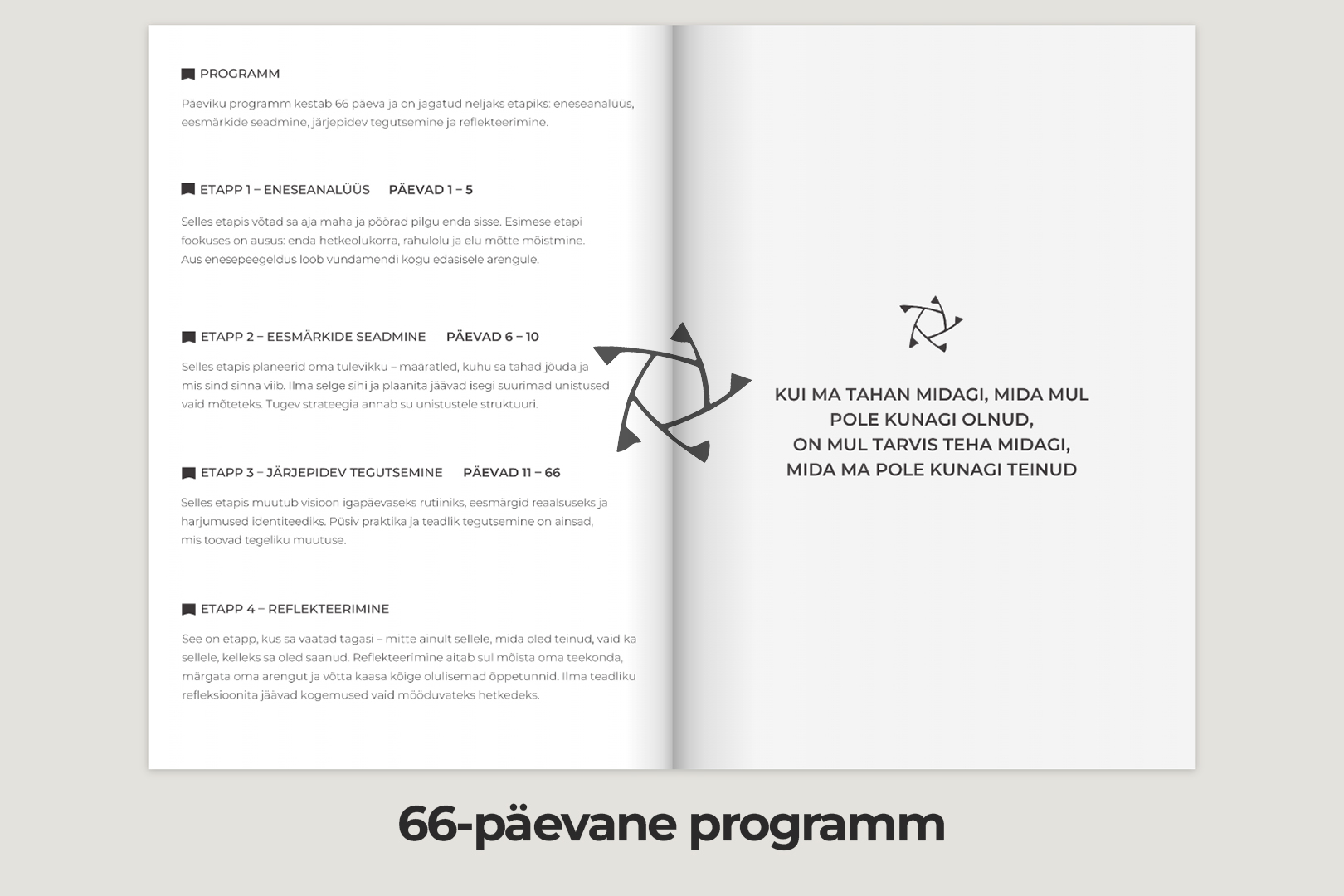 PROGRAMM

Päeviku programm kestab 66 päeva ja on jagatud neljaks etapiks: eneseanalüüs, eesmärkide seadmine, järjepidev tegutsemine ja reflekteerimine.

ETAPP 1 – ENESEANALÜÜS PÄEVAD 1 – 5

Selles etapis võtad sa aja maha ja pöörad pilgu enda sisse. Esimese etapi fookuses on ausus: enda hetkeolukorra, rahulolu ja elu mõtte mõistmine. Aus enesepeegeldus loob vundamendi kogu edasisele arengule.

ETAPP 2 – EESMÄRKIDE SEADMINE PÄEVAD 6 – 10

Selles etapis planeerid oma tulevikku – määratled, kuhu sa tahad jõuda ja mis sind sinna viib. Ilma selge sihi ja plaanita jäävad isegi suurimad unistused vaid mõteteks. Tugev strateegia annab su unistustele struktuuri.

ETAPP 3 – JÄRJEPIDEV TEGUTSEMINE PÄEVAD 11 – 66

Selles etapis muutub visioon igapäevaseks rutiiniks, eesmärgid reaalsuseks ja harjumused identiteediks. Püsiv praktika ja teadlik tegutsemine on ainsad, mis toovad tegeliku muutuse.

ETAPP 4 – REFLEKTEERIMINE

See on etapp, kus sa vaatad tagasi – mitte ainult sellele, mida oled teinud, vaid ka sellele, kelleks sa oled saanud. Reflekteerimine aitab sul mõista oma teekonda, märgata oma arengut ja võtta kaasa kõige olulisemad õppetunnid. Ilma teadliku refleksioonita jäävad kogemused vaid mööduvateks hetkedeks.

KUI MA TAHAN MIDAGI, MIDA MUL POLE KUNAGI OLNUD, ON MUL TARVIS TEHA MIDAGI, MIDA MA POLE KUNAGI TEINUD

66-päevane programm